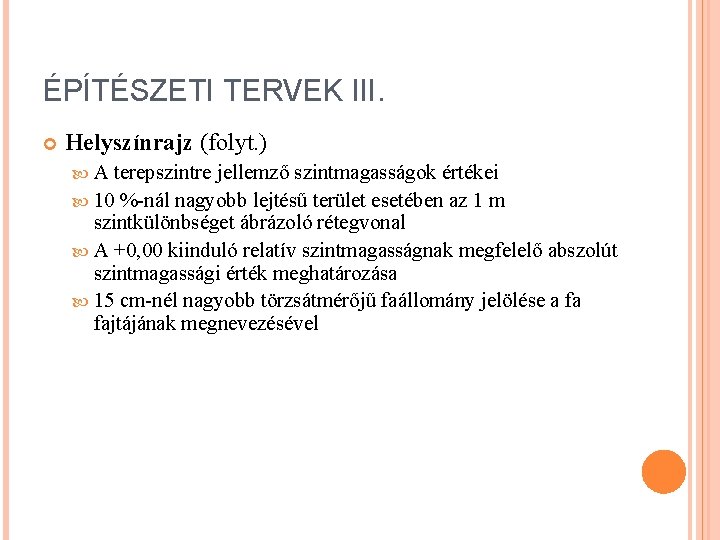 ÉPÍTÉSZETI TERVEK III.

Helyszínrajz (folyt.)

A terepszintre jellemző szintmagasságok értékei

10 %-nál nagyobb lejtésű terület esetében az 1 m szintkülönbséget ábrázoló rétegvonal

A +0,00 kiinduló relatív szintmagasságnak megfelelő abszolút szintmagassági érték meghatározása

15 cm-nél nagyobb törzsátmérőjű faállomány jelölése a fa fajtájának megnevezésével